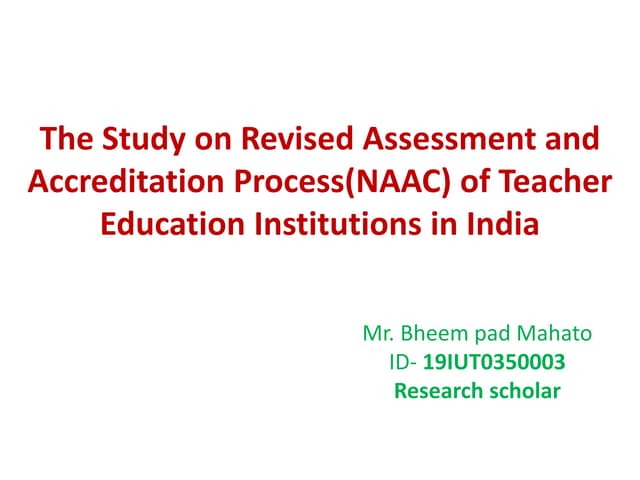 The Study on Revised Assessment and Accreditation Process(NAAC) of Teacher Education Institutions in India

Mr. Bheem pad Mahato
ID- 19IUT0350003
Research scholar